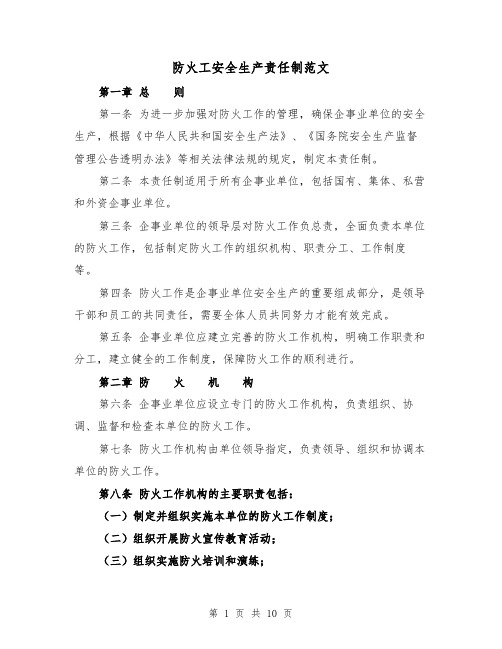 防火工安全生产责任制范文

第一章 总 则

第一条 为进一步加强对防火工作的管理，确保企事业单位的安全生产，根据《中华人民共和国安全生产法》、《国务院安全生产监督管理公告透明办法》等相关法律法规的规定，制定本责任制。

第二条 本责任制适用于所有企事业单位，包括国有、集体、私营和外资企事业单位。

第三条 企事业单位的领导层对防火工作负总责，全面负责本单位的防火工作，包括制定防火工作的组织机构、职责分工、工作制度等。

第四条 防火工作是企事业单位安全生产的重要组成部分，是领导干部和员工的共同责任，需要全体人员共同努力才能有效完成。

第五条 企事业单位应建立完善的防火工作机构，明确工作职责和分工，建立健全的工作制度，保障防火工作的顺利进行。

第二章 防 火 机 构

第六条 企事业单位应设立专门的防火工作机构，负责组织、协调、监督和检查本单位的防火工作。

第七条 防火工作机构由单位领导指定，负责领导、组织和协调本单位的防火工作。

第八条 防火工作机构的主要职责包括：

（一）制定并组织实施本单位的防火工作制度；

（二）组织开展防火宣传教育活动；

（三）组织实施防火培训和演练；

第 1 页 共 10 页